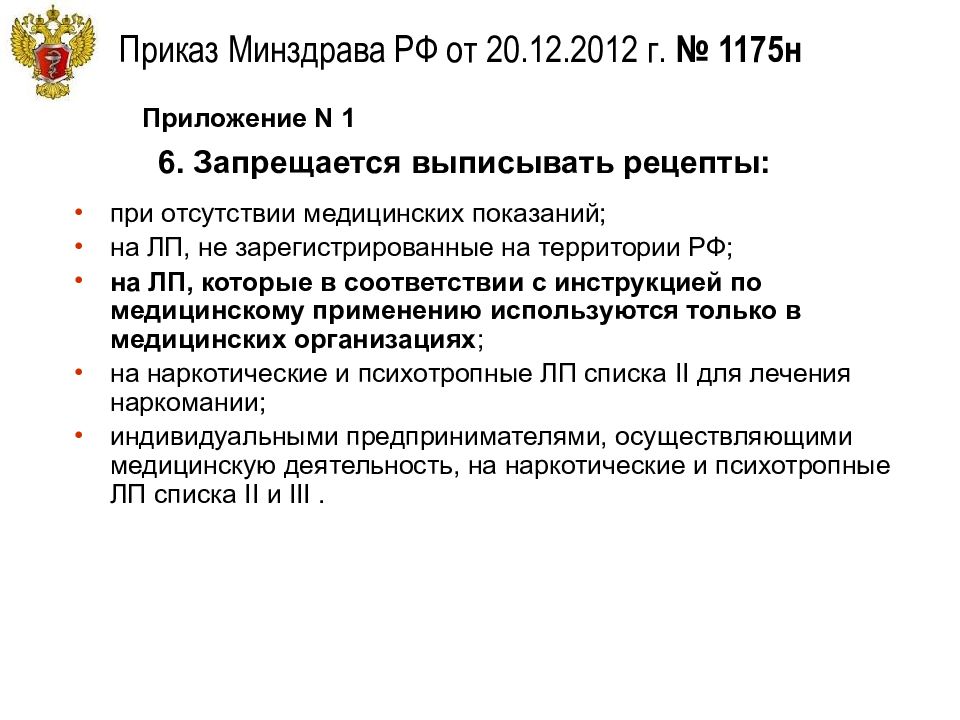 Приказ Минздрава РФ от 20.12.2012 г. № 1175н

Приложение N 1

6. Запрещается выписывать рецепты:

• при отсутствии медицинских показаний;
• на ЛП, не зарегистрированные на территории РФ;
• на ЛП, которые в соответствии с инструкцией по медицинскому применению используются только в медицинских организациях;
• на наркотические и психотропные ЛП списка II для лечения наркомании;
• индивидуальными предпринимателями, осуществляющими медицинскую деятельность, на наркотические и психотропные ЛП списка II и III .